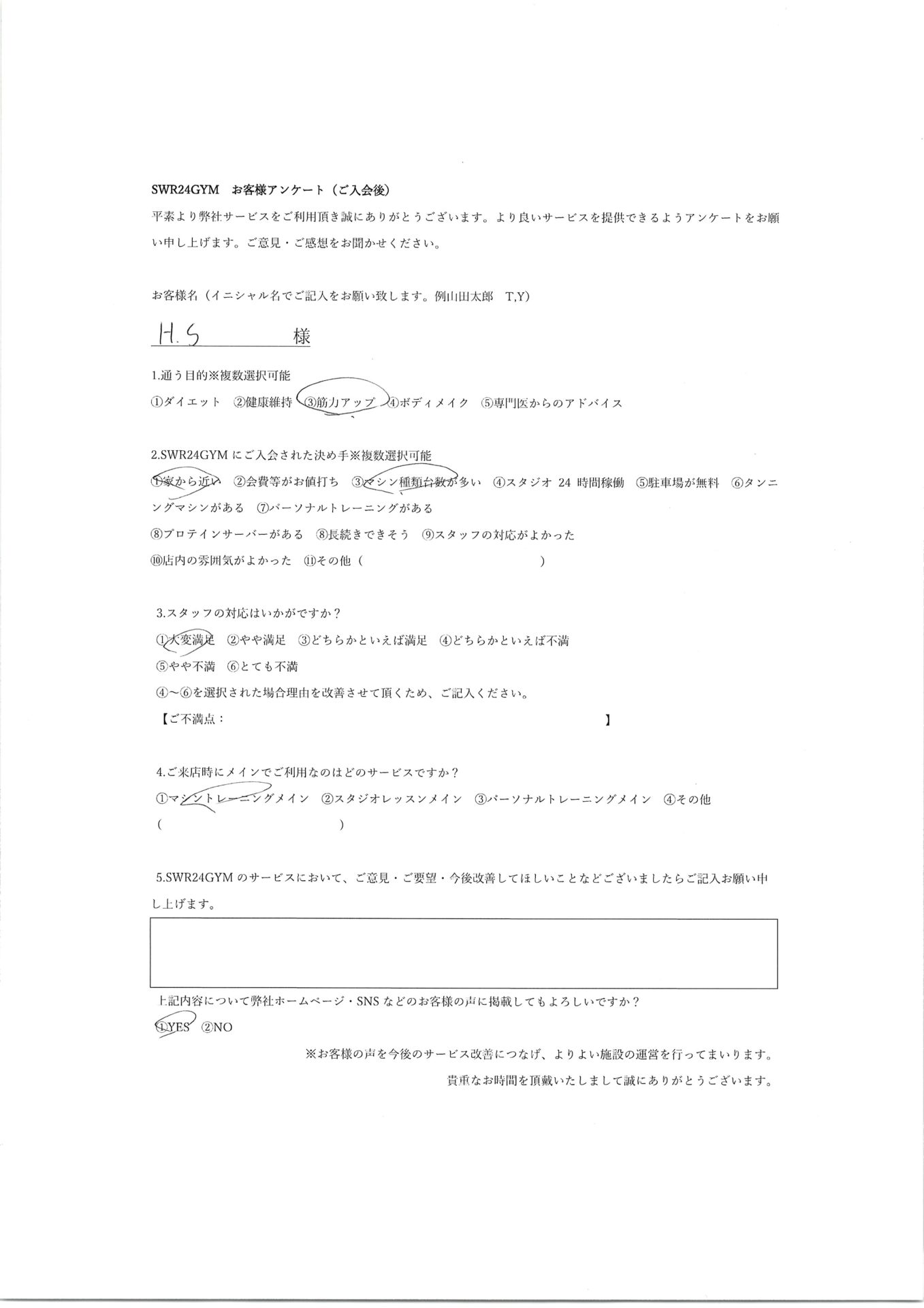 SWR24GYM　お客様アンケート（ご入会後）

平素より弊社サービスをご利用頂き誠にありがとうございます。より良いサービスを提供できるようアンケートをお願い申し上げます。ご意見・ご感想をお聞かせください。

お客様名（イニシャル名でご記入をお願い致します。例山田太郎　T,Y）

H.S　様

1.通う目的※複数選択可能

①ダイエット　②健康維持　③筋力アップ　④ボディメイク　⑤専門医からのアドバイス

2.SWR24GYM にご入会された決め手※複数選択可能

①家から近い　②会費等がお値打ち　③マシン種類台数が多い　④スタジオ 24 時間稼働　⑤駐車場が無料　⑥タンニングマシンがある　⑦パーソナルトレーニングがある

⑧プロテインサーバーがある　⑧長続きできそう　⑨スタッフの対応がよかった

⑩店内の雰囲気がよかった　⑪その他（　　　　　　　　　　）

3.スタッフの対応はいかがですか？

①大変満足　②やや満足　③どちらかといえば満足　④どちらかといえば不満

⑤やや不満　⑥とても不満

④～⑥を選択された場合理由を改善させて頂くため、ご記入ください。

【ご不満点：　　　　　　　　　　】

4.ご来店時にメインでご利用なのはどのサービスですか？

①マシントレーニングメイン　②スタジオレッスンメイン　③パーソナルトレーニングメイン　④その他

（　　　　　　　　　　）

5.SWR24GYM のサービスにおいて、ご意見・ご要望・今後改善してほしいことなどございましたらご記入お願い申し上げます。

上記内容について弊社ホームページ・SNS などのお客様の声に掲載してもよろしいですか？

①YES　②NO

※お客様の声を今後のサービス改善につなげ、よりよい施設の運営を行ってまいります。

貴重なお時間を頂戴いたしまして誠にありがとうございます。